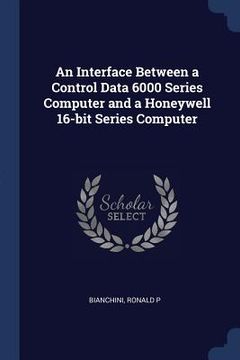 An Interface Between a Control Data 6000 Series Computer and a Honeywell 16-bit Series Computer

Scholar SELECT

BIANCHINI, RONALD P